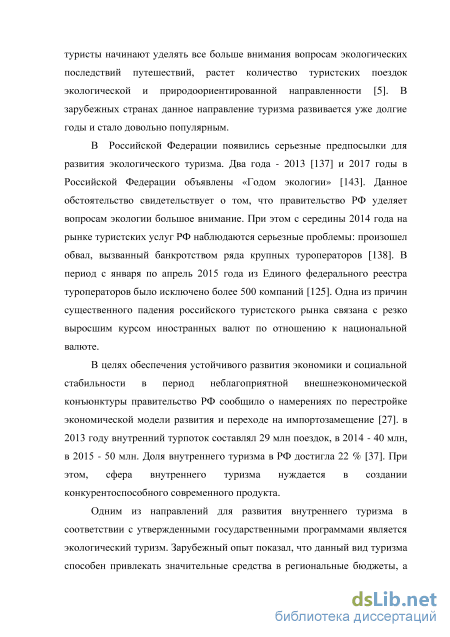 туристы начинают уделять все больше внимания вопросам экологических последствий путешествий, растет количество туристских поездок экологической и природоориентированной направленности [5]. В зарубежных странах данное направление туризма развивается уже долгие годы и стало довольно популярным.

В Российской Федерации появились серьезные предпосылки для развития экологического туризма. Два года - 2013 [137] и 2017 годы в Российской Федерации объявлены «Годом экологии» [143]. Данное обстоятельство свидетельствует о том, что правительство РФ уделяет вопросам экологии большое внимание. При этом с середины 2014 года на рынке туристских услуг РФ наблюдаются серьезные проблемы: произошел обвал, вызванный банкротством ряда крупных туроператоров [138]. В период с января по апрель 2015 года из Единого федерального реестра туроператоров было исключено более 500 компаний [125]. Одна из причин существенного падения российского туристского рынка связана с резко выросшим курсом иностранных валют по отношению к национальной валюте.

В целях обеспечения устойчивого развития экономики и социальной стабильности в период неблагоприятной внешнеэкономической конъюнктуры правительство РФ сообщило о намерениях по перестройке экономической модели развития и переходе на импортозамещение [27]. в 2013 году внутренний турпоток составлял 29 млн поездок, в 2014 - 40 млн, в 2015 - 50 млн. Доля внутреннего туризма в РФ достигла 22 % [37]. При этом, сфера внутреннего туризма нуждается в создании конкурентоспособного современного продукта.

Одним из направлений для развития внутреннего туризма в соответствии с утвержденными государственными программами является экологический туризм. Зарубежный опыт показал, что данный вид туризма способен привлекать значительные средства в региональные бюджеты, а

dsLib.net
библиотека диссертаций